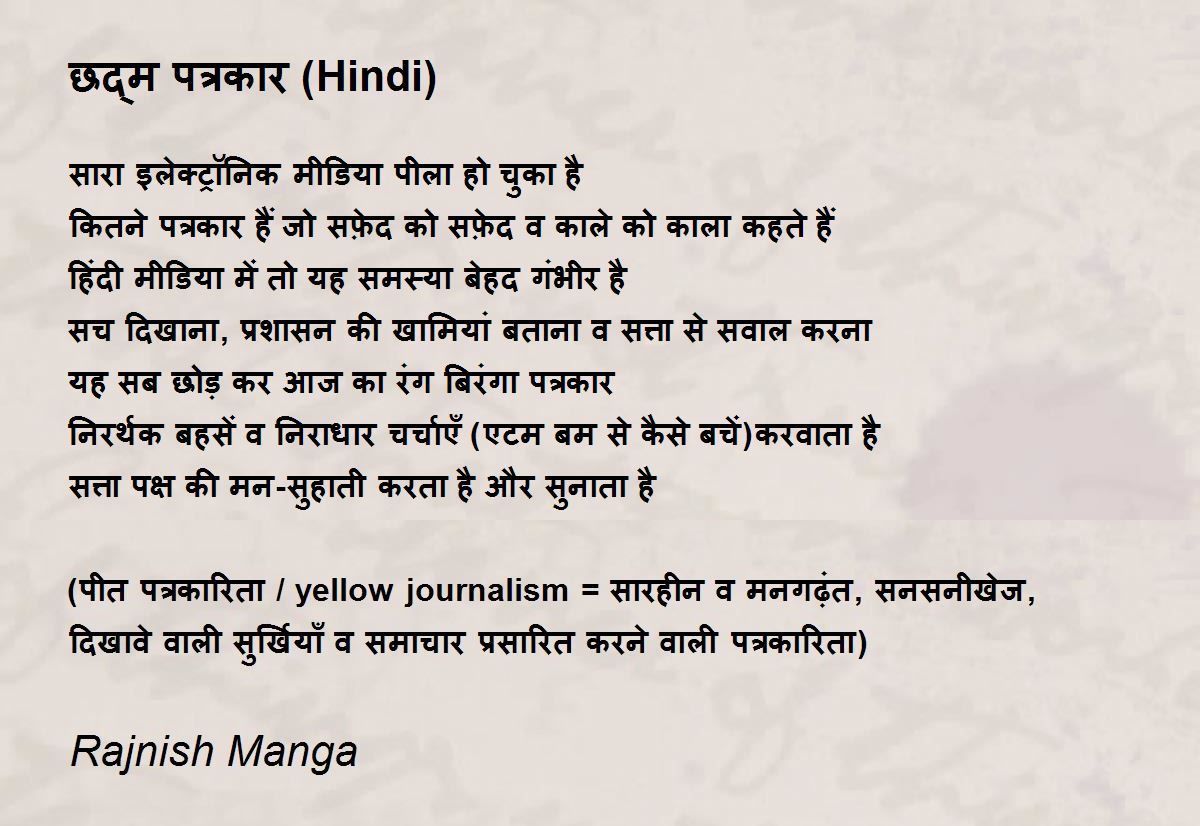 छद्म पत्रकार (Hindi)

सारा इलेक्ट्रॉनिक मीडिया पीला हो चुका है
कितने पत्रकार हैं जो सफ़ेद को सफ़ेद व काले को काला कहते हैं
हिंदी मीडिया में तो यह समस्या बेहद गंभीर है
सच दिखाना, प्रशासन की खामियां बताना व सत्ता से सवाल करना
यह सब छोड़ कर आज का रंग बिरंगा पत्रकार
निरर्थक बहसें व निराधार चर्चाएँ (एटम बम से कैसे बचें)करवाता है
सत्ता पक्ष की मन-सुहाती करता है और सुनाता है

(पीत पत्रकारिता / yellow journalism = सारहीन व मनगढ़ंत, सनसनीखेज, दिखावे वाली सुर्खियाँ व समाचार प्रसारित करने वाली पत्रकारिता)

Rajnish Manga